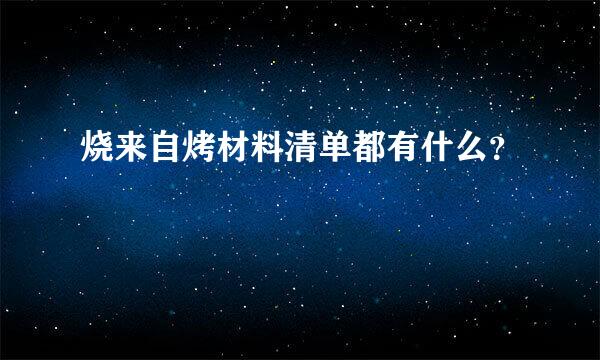 烧来自烤材料清单都有什么？